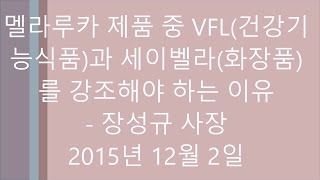 멜라루카 제품 중 VFL(건강기능식품)과 세이벨라(화장품)를 강조해야 하는 이유
- 장성규 사장
2015년 12월 2일